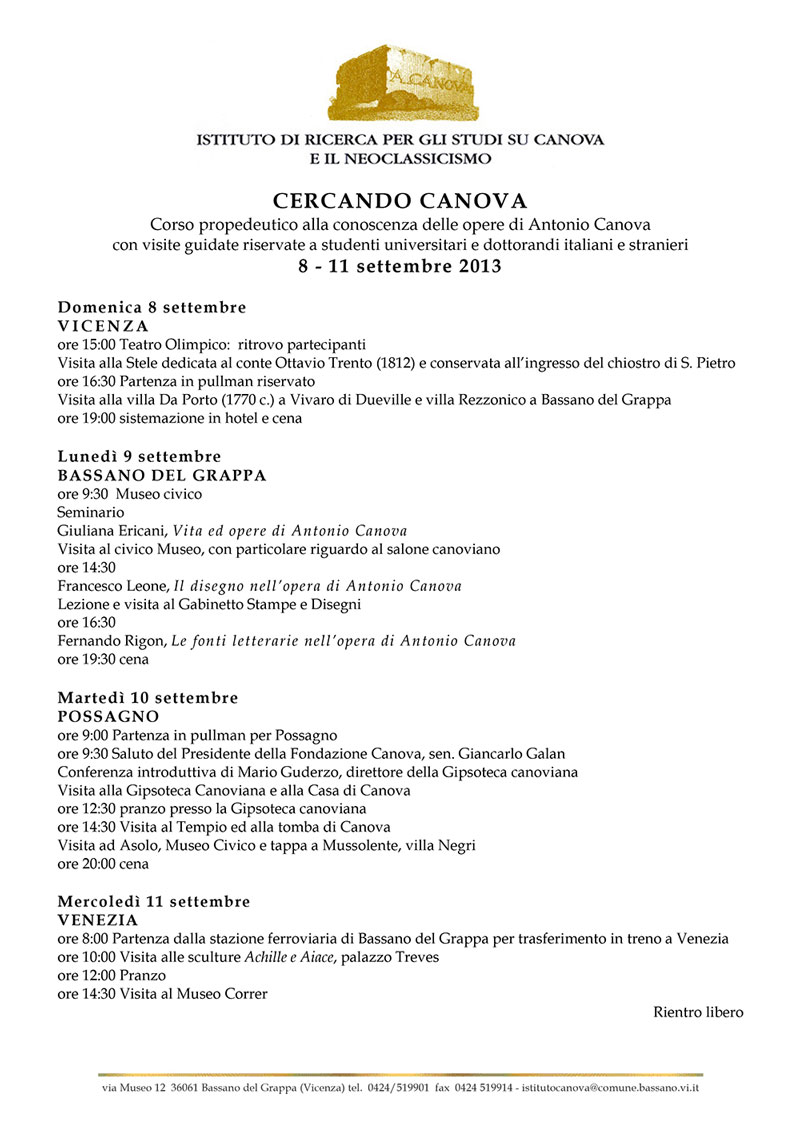 A. CANOVA

ISTITUTO DI RICERCA PER GLI STUDI SU CANOVA
E IL NEOCLASSICISMO

CERCANDO CANOVA
Corso propedeutico alla conoscenza delle opere di Antonio Canova
con visite guidate riservate a studenti universitari e dottorandi italiani e stranieri
8 - 11 settembre 2013

Domenica 8 settembre
VICENZA
ore 15:00 Teatro Olimpico: ritrovo partecipanti
Visita alla Stele dedicata al conte Ottavio Trento (1812) e conservata all'ingresso del chiostro di S. Pietro
ore 16:30 Partenza in pullman riservato
Visita alla villa Da Porto (1770 c.) a Vivaro di Dueville e villa Rezzonico a Bassano del Grappa
ore 19:00 sistemazione in hotel e cena

Lunedì 9 settembre
BASSANO DEL GRAPPA
ore 9:30 Museo civico
Seminario
Giuliana Ericani, Vita ed opere di Antonio Canova
Visita al civico Museo, con particolare riguardo al salone canoviano
ore 14:30
Francesco Leone, Il disegno nell'opera di Antonio Canova
Lezione e visita al Gabinetto Stampe e Disegni
ore 16:30
Fernando Rigon, Le fonti letterarie nell'opera di Antonio Canova
ore 19:30 cena

Martedì 10 settembre
POSSAGNO
ore 9:00 Partenza in pullman per Possagno
ore 9:30 Saluto del Presidente della Fondazione Canova, sen. Giancarlo Galan
Conferenza introduttiva di Mario Guderzo, direttore della Gipsoteca canoviana
Visita alla Gipsoteca Canoviana e alla Casa di Canova
ore 12:30 pranzo presso la Gipsoteca canoviana
ore 14:30 Visita al Tempio ed alla tomba di Canova
Visita ad Asolo, Museo Civico e tappa a Mussolente, villa Negri
ore 20:00 cena

Mercoledì 11 settembre
VENEZIA
ore 8:00 Partenza dalla stazione ferroviaria di Bassano del Grappa per trasferimento in treno a Venezia
ore 10:00 Visita alle sculture Achille e Aiace, palazzo Treves
ore 12:00 Pranzo
ore 14:30 Visita al Museo Correr

Rientro libero

via Museo 12 36061 Bassano del Grappa (Vicenza) tel. 0424/519901 fax 0424 519914 - istitutocanova@comune.bassano.vi.it